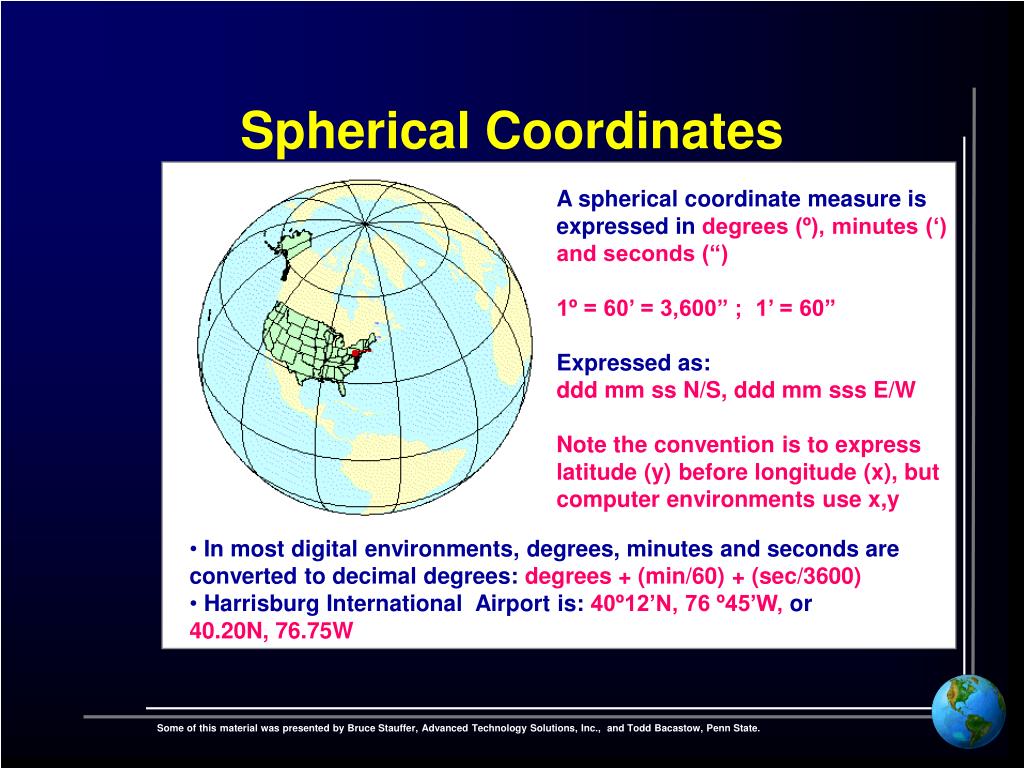 Spherical Coordinates

A spherical coordinate measure is expressed in degrees (º), minutes (‘) and seconds (“)

1º = 60’ = 3,600” ; 1’ = 60”

Expressed as:
ddd mm ss N/S, ddd mm sss E/W

Note the convention is to express latitude (y) before longitude (x), but computer environments use x,y

• In most digital environments, degrees, minutes and seconds are converted to decimal degrees: degrees + (min/60) + (sec/3600)
• Harrisburg International Airport is: 40º12’N, 76 º45’W, or 40.20N, 76.75W

Some of this material was presented by Bruce Stauffer, Advanced Technology Solutions, Inc., and Todd Bacastow, Penn State.